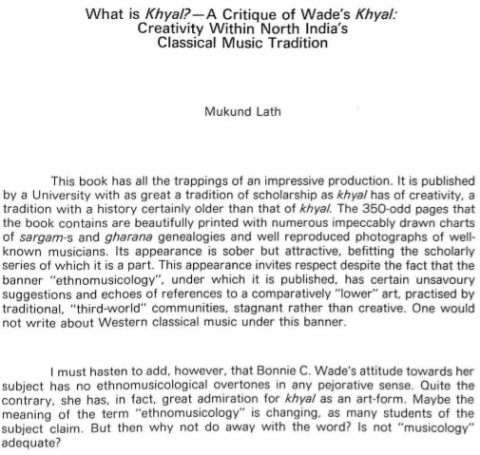 What is Khyal?—A Critique of Wade's Khyal: Creativity Within North India's Classical Music Tradition

Mukund Lath

This book has all the trappings of an impressive production. It is published by a University with as great a tradition of scholarship as khyal has of creativity, a tradition with a history certainly older than that of khyal. The 350-odd pages that the book contains are beautifully printed with numerous impeccably drawn charts of sargam-s and gharana genealogies and well reproduced photographs of well-known musicians. Its appearance is sober but attractive, befitting the scholarly series of which it is a part. This appearance invites respect despite the fact that the banner "ethnomusicology", under which it is published, has certain unsavoury suggestions and echoes of references to a comparatively "lower" art, practised by traditional, "third-world" communities, stagnant rather than creative. One would not write about Western classical music under this banner.

I must hasten to add, however, that Bonnie C. Wade's attitude towards her subject has no ethnomusicological overtones in any pejorative sense. Quite the contrary, she has, in fact, great admiration for khyal as an art-form. Maybe the meaning of the term "ethnomusicology" is changing, as many students of the subject claim. But then why not do away with the word? Is not "musicology" adequate?